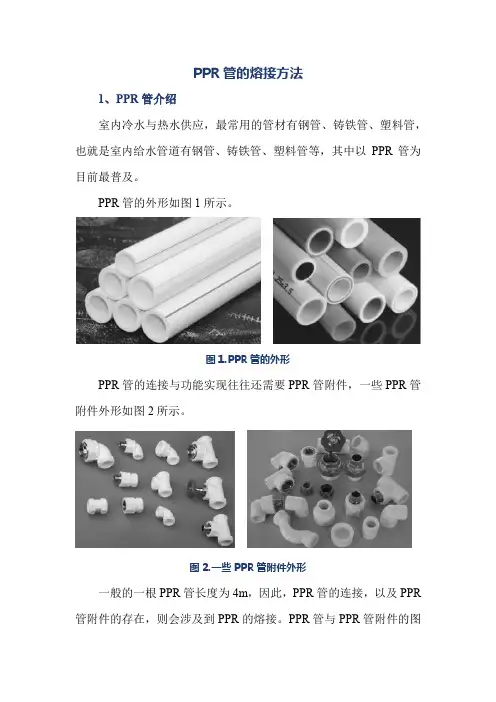 PPR管的熔接方法

1、PPR管介绍

室内冷水与热水供应，最常用的管材有钢管、铸铁管、塑料管，也就是室内给水管道有钢管、铸铁管、塑料管等，其中以PPR管为目前最普及。

PPR管的外形如图1所示。

图1.PPR管的外形

PPR管的连接与功能实现往往还需要PPR管附件，一些PPR管附件外形如图2所示。

图2.一些PPR管附件外形

一般的一根PPR管长度为4m，因此，PPR管的连接，以及PPR管附件的存在，则会涉及到PPR的熔接。PPR管与PPR管附件的图